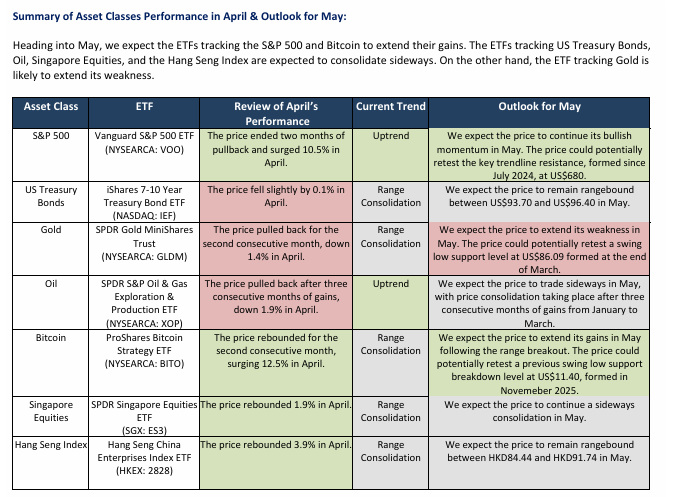 Summary of Asset Classes Performance in April & Outlook for May:

Heading into May, we expect the ETFs tracking the S&P 500 and Bitcoin to extend their gains. The ETFs tracking US Treasury Bonds, Oil, Singapore Equities, and the Hang Seng Index are expected to consolidate sideways. On the other hand, the ETF tracking Gold is likely to extend its weakness.

| Asset Class | ETF | Review of April's Performance | Current Trend | Outlook for May |
|---|---|---|---|---|
| S&P 500 | Vanguard S&P 500 ETF (NYSEARCA: VOO) | The price ended two months of pullback and surged 10.5% in April. | Uptrend | We expect the price to continue its bullish momentum in May. The price could potentially retest the key trendline resistance, formed since July 2024, at US$680. |
| US Treasury Bonds | iShares 7-10 Year Treasury Bond ETF (NASDAQ: IEF) | The price fell slightly by 0.1% in April. | Range Consolidation | We expect the price to remain rangebound between US$93.70 and US$96.40 in May. |
| Gold | SPDR Gold MiniShares Trust (NYSEARCA: GLDM) | The price pulled back for the second consecutive month, down 1.4% in April. | Range Consolidation | We expect the price to extend its weakness in May. The price could potentially retest a swing low support level at US$86.09 formed at the end of March. |
| Oil | SPDR S&P Oil & Gas Exploration & Production ETF (NYSEARCA: XOP) | The price pulled back after three consecutive months of gains, down 1.9% in April. | Uptrend | We expect the price to trade sideways in May, with price consolidation taking place after three consecutive months of gains from January to March. |
| Bitcoin | ProShares Bitcoin Strategy ETF (NYSEARCA: BITO) | The price rebounded for the second consecutive month, surging 12.5% in April. | Range Consolidation | We expect the price to extend its gains in May following the range breakout. The price could potentially retest a previous swing low support breakdown level at US$11.40, formed in Novemeber 2025. |
| Singapore Equities | SPDR Singapore Equities ETF (SGX: ES3) | The price rebounded 1.9% in April. | Range Consolidation | We expect the price to continue a sideways consolidation in May. |
| Hang Seng Index | Hang Seng China Enterprises Index ETF (HKEX: 2828) | The price rebounded 3.9% in April. | Range Consolidation | We expect the price to remain rangebound between HKD84.44 and HKD91.74 in May. |